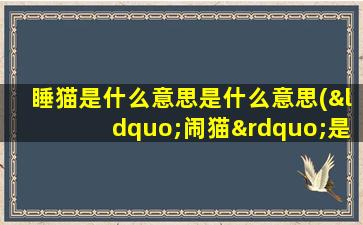 睡猫是什么意思是什么意思(&ldquo;闹猫&rdquo;是